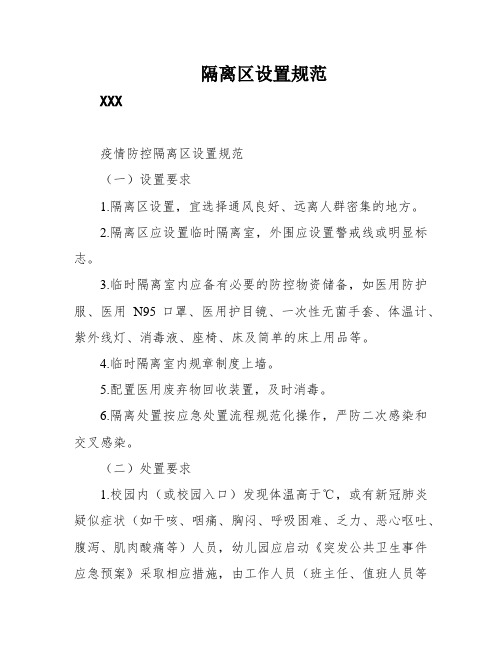 隔离区设置规范

XXX

疫情防控隔离区设置规范

（一）设置要求

1.隔离区设置，宜选择通风良好、远离人群密集的地方。

2.隔离区应设置临时隔离室，外围应设置警戒线或明显标志。

3.临时隔离室内应备有必要的防控物资储备，如医用防护服、医用 N95 口罩、医用护目镜、一次性无菌手套、体温计、紫外线灯、消毒液、座椅、床及简单的床上用品等。

4.临时隔离室内规章制度上墙。

5.配置医用废弃物回收装置，及时消毒。

6.隔离处置按应急处置流程规范化操作，严防二次感染和交叉感染。

（二）处置要求

1.校园内（或校园入口）发现体温高于℃，或有新冠肺炎疑似症状（如干咳、咽痛、胸闷、呼吸困难、乏力、恶心呕吐、腹泻、肌肉酸痛等）人员，幼儿园应启动《突发公共卫生事件应急预案》采取相应措施，由工作人员（班主任、值班人员等